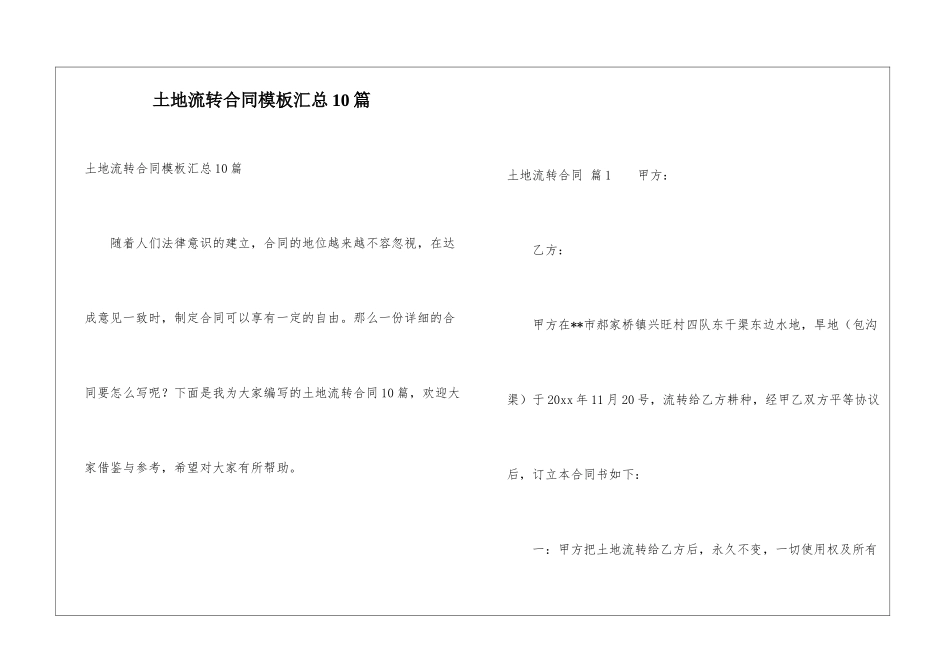 土地流转合同模板汇总10篇

土地流转合同模板汇总10篇

随着人们法律意识的建立，合同的地位越来越不容忽视，在达成意见一致时，制定合同可以享有一定的自由。那么一份详细的合同要怎么写呢？下面是我为大家编写的土地流转合同10篇，欢迎大家借鉴与参考，希望对大家有所帮助。

土地流转合同 篇1　　甲方：

乙方：

甲方在**市郝家桥镇兴旺村四队东干渠东边水地，旱地（包沟渠）于20xx年11月20号，流转给乙方耕种，经甲乙双方平等协议后，订立本合同书如下：

一：甲方把土地流转给乙方后，永久不变，一切使用权及所有